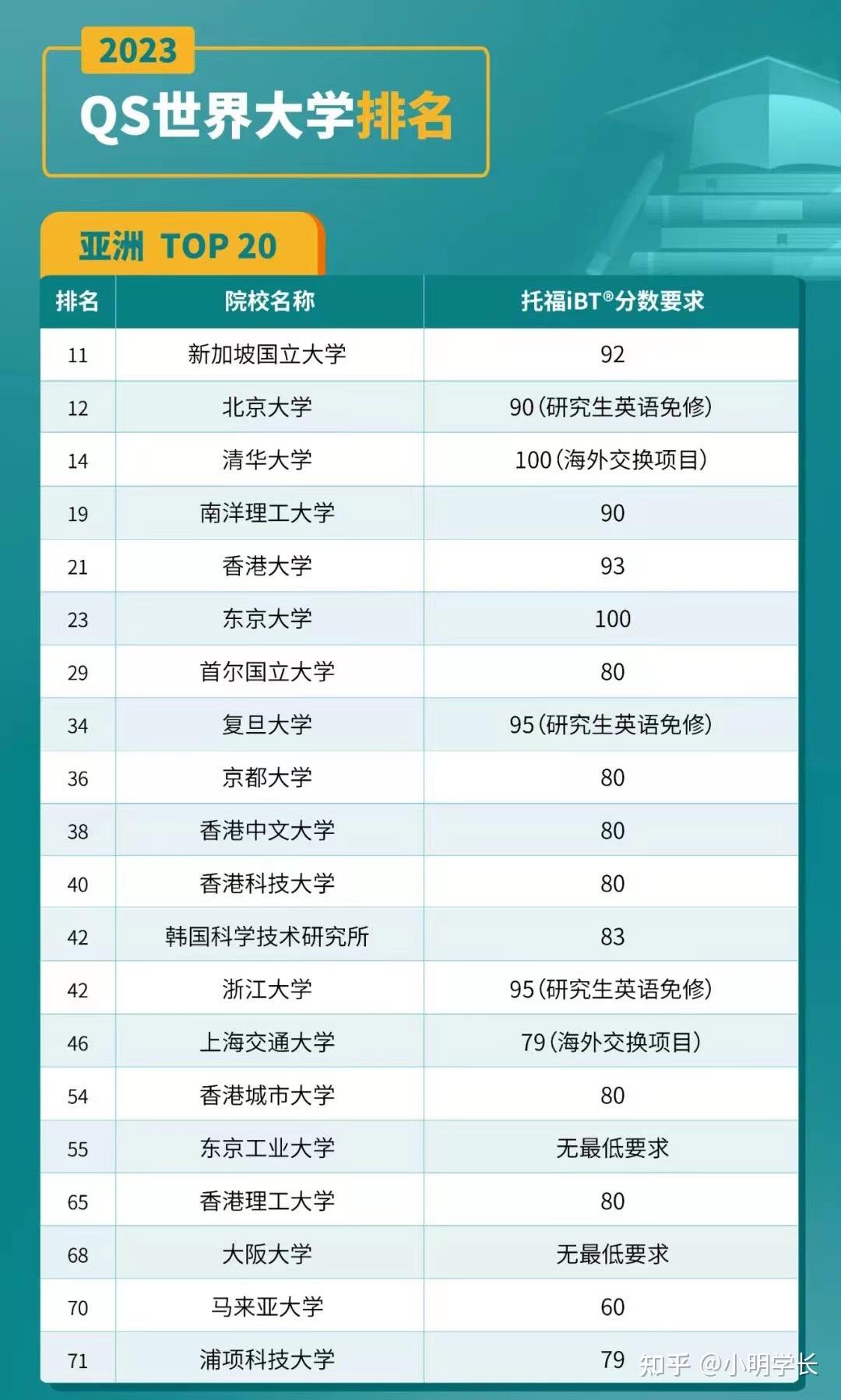 2023
QS世界大学排名

亚洲 TOP 20

| 排名 | 院校名称 | 托福iBT®分数要求 |
|---|---|---|
| 11 | 新加坡国立大学 | 92 |
| 12 | 北京大学 | 90（研究生英语免修） |
| 14 | 清华大学 | 100（海外交换项目） |
| 19 | 南洋理工大学 | 90 |
| 21 | 香港大学 | 93 |
| 23 | 东京大学 | 100 |
| 29 | 首尔国立大学 | 80 |
| 34 | 复旦大学 | 95（研究生英语免修） |
| 36 | 京都大学 | 80 |
| 38 | 香港中文大学 | 80 |
| 40 | 香港科技大学 | 80 |
| 42 | 韩国科学技术研究所 | 83 |
| 42 | 浙江大学 | 95（研究生英语免修） |
| 46 | 上海交通大学 | 79（海外交换项目） |
| 54 | 香港城市大学 | 80 |
| 55 | 东京工业大学 | 无最低要求 |
| 65 | 香港理工大学 | 80 |
| 68 | 大阪大学 | 无最低要求 |
| 70 | 马来亚大学 | 60 |
| 71 | 浦项科技大学 | 79 |

知乎 @小明学长